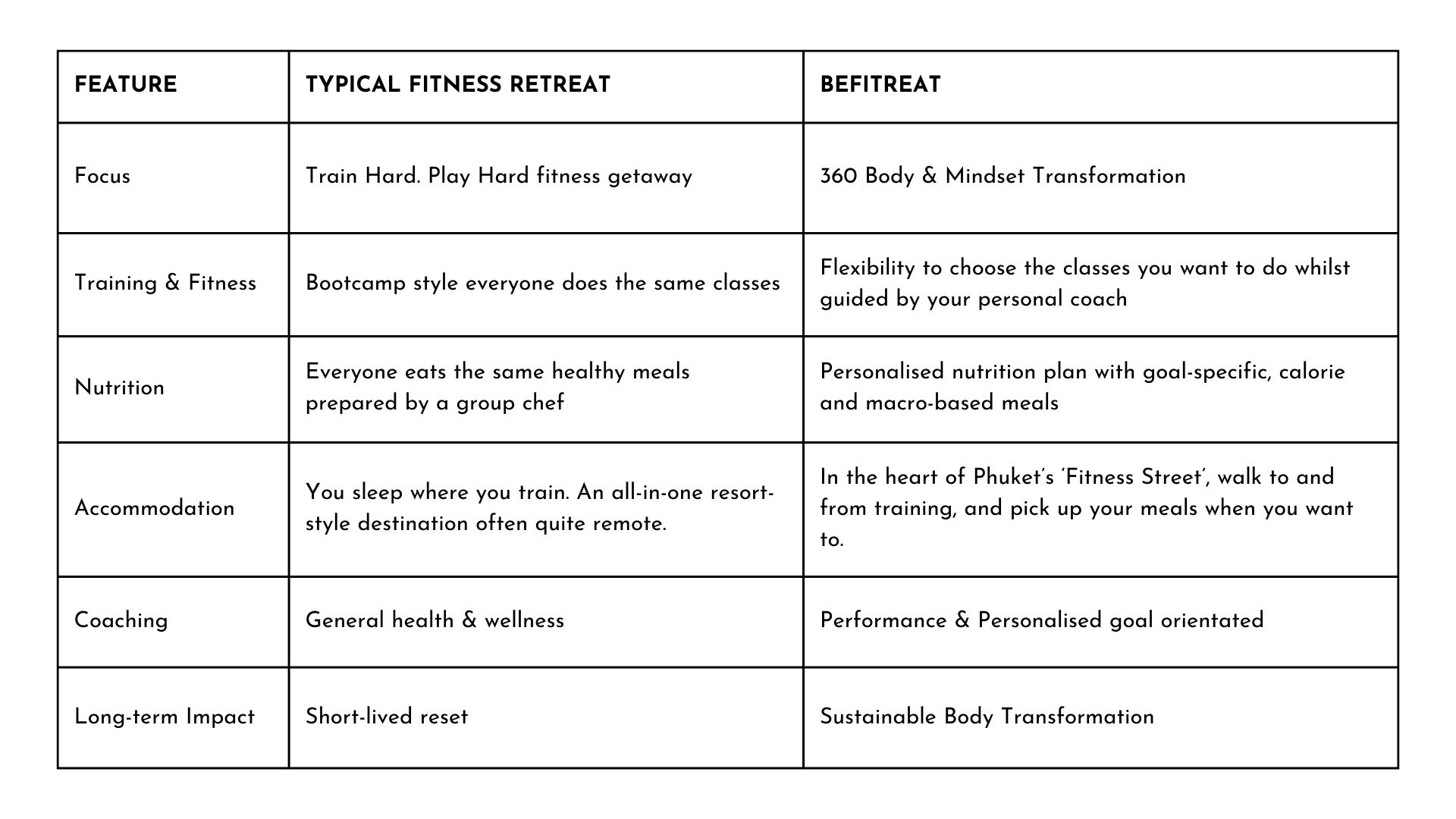 | FEATURE | TYPICAL FITNESS RETREAT | BEFITREAT |
|---|---|---|
| Focus | Train Hard. Play Hard fitness getaway | 360 Body & Mindset Transformation |
| Training & Fitness | Bootcamp style everyone does the same classes | Flexibility to choose the classes you want to do whilst guided by your personal coach |
| Nutrition | Everyone eats the same healthy meals prepared by a group chef | Personalised nutrition plan with goal-specific, calorie and macro-based meals |
| Accommodation | You sleep where you train. An all-in-one resort-style destination often quite remote. | In the heart of Phuket's 'Fitness Street', walk to and from training, and pick up your meals when you want to. |
| Coaching | General health & wellness | Performance & Personalised goal orientated |
| Long-term Impact | Short-lived reset | Sustainable Body Transformation |